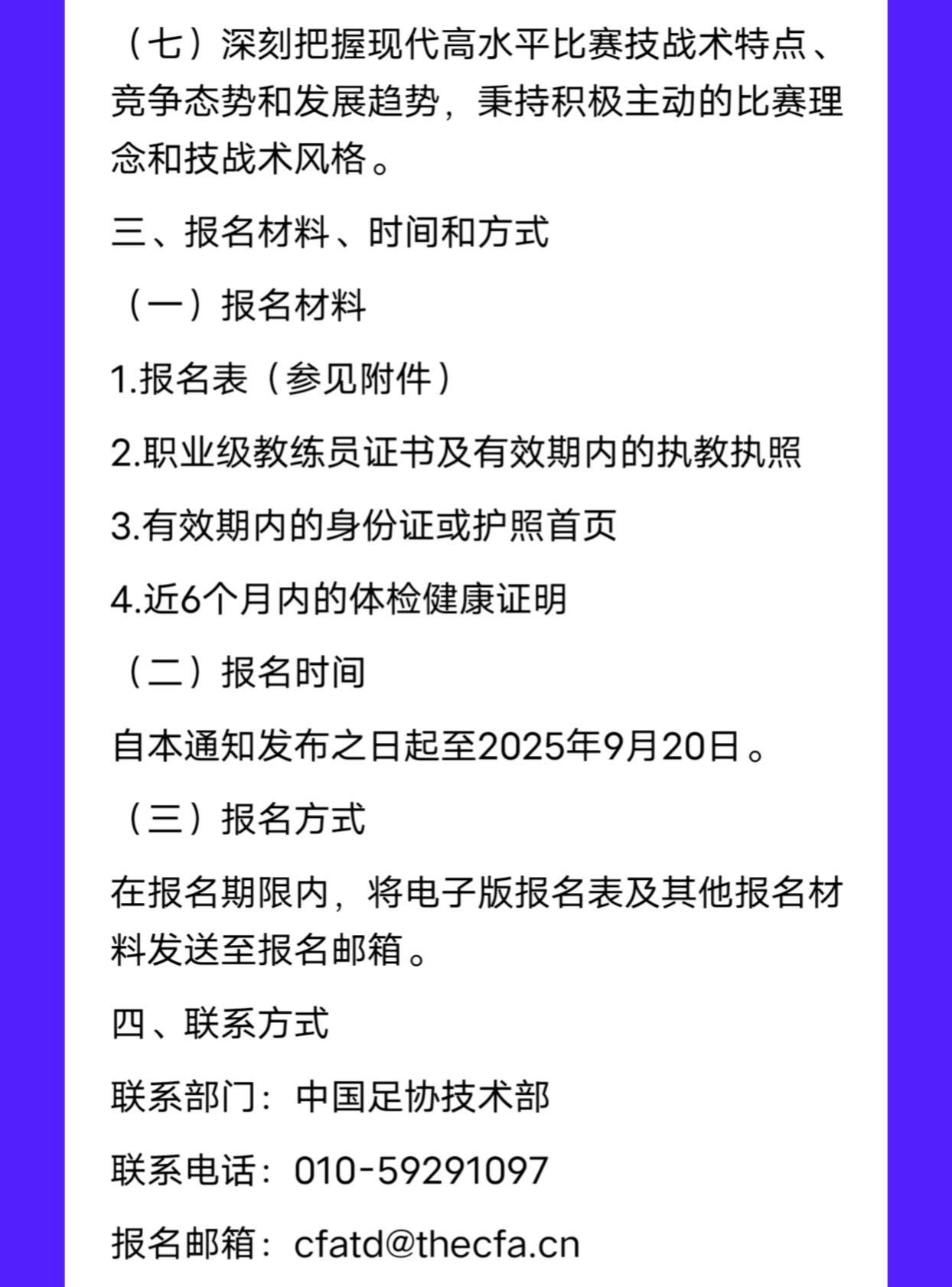 （七）深刻把握现代高水平比赛技战术特点、竞争态势和发展趋势，秉持积极主动的比赛理念和技战术风格。

三、报名材料、时间和方式

（一）报名材料

1.报名表（参见附件）

2.职业级教练员证书及有效期内的执教执照

3.有效期内的身份证或护照首页

4.近6个月内的体检健康证明

（二）报名时间

自本通知发布之日起至2025年9月20日。

（三）报名方式

在报名期限内，将电子版报名表及其他报名材料发送至报名邮箱。

四、联系方式

联系部门：中国足协技术部

联系电话：010-59291097

报名邮箱：cfatd@thecfa.cn